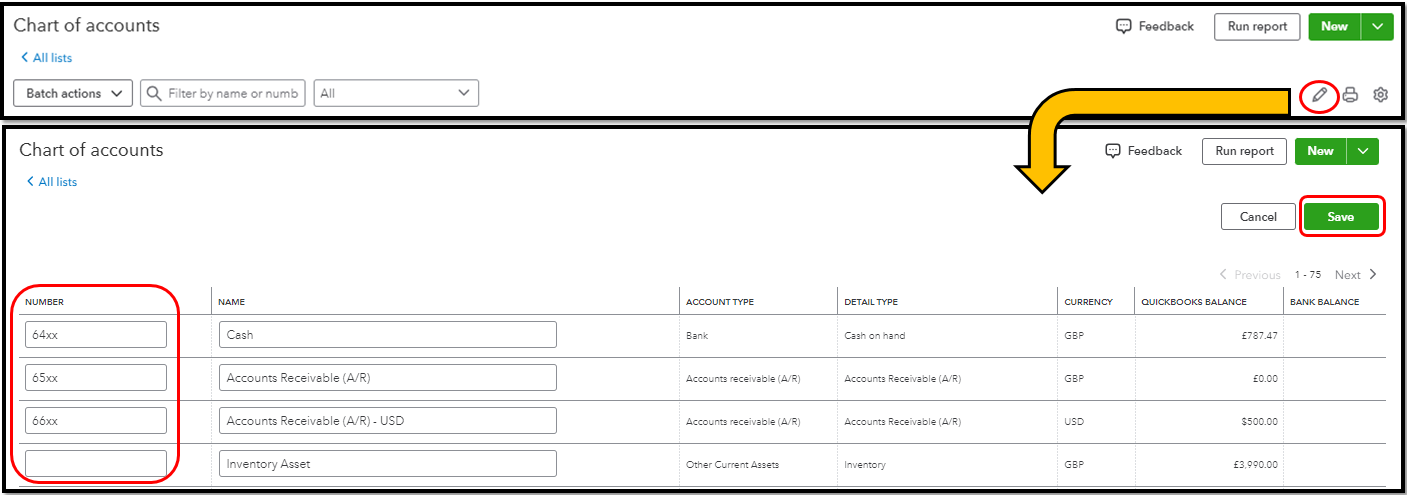 Chart of accounts

Feedback Run report New

< All lists

Batch actions Filter by name or numb All

Chart of accounts

Feedback Run report New

< All lists

Cancel Save

< Previous 1 - 75 Next >

| NUMBER | NAME | ACCOUNT TYPE | DETAIL TYPE | CURRENCY | QUICKBOOKS BALANCE | BANK BALANCE |
|---|---|---|---|---|---|---|
| 64xx | Cash | Bank | Cash on hand | GBP | £787.47 | |
| 65xx | Accounts Receivable (A/R) | Accounts receivable (A/R) | Accounts Receivable (A/R) | GBP | £0.00 | |
| 66xx | Accounts Receivable (A/R) - USD | Accounts receivable (A/R) | Accounts Receivable (A/R) | USD | $500.00 | |
| | Inventory Asset | Other Current Assets | Inventory | GBP | £3,990.00 | |